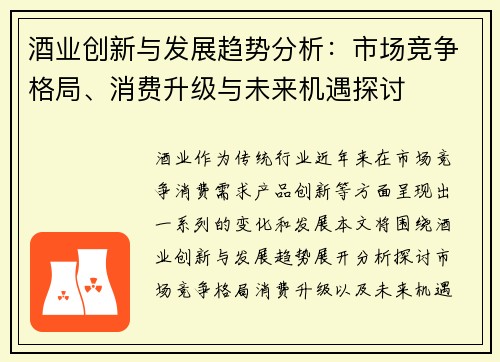 酒业创新与发展趋势分析：市场竞争格局、消费升级与未来机遇探讨

酒业作为传统行业近年来在市场竞争消费需求产品创新等方面呈现出一系列的变化和发展本文将围绕酒业创新与发展趋势展开分析探讨市场竞争格局消费升级以及未来机遇